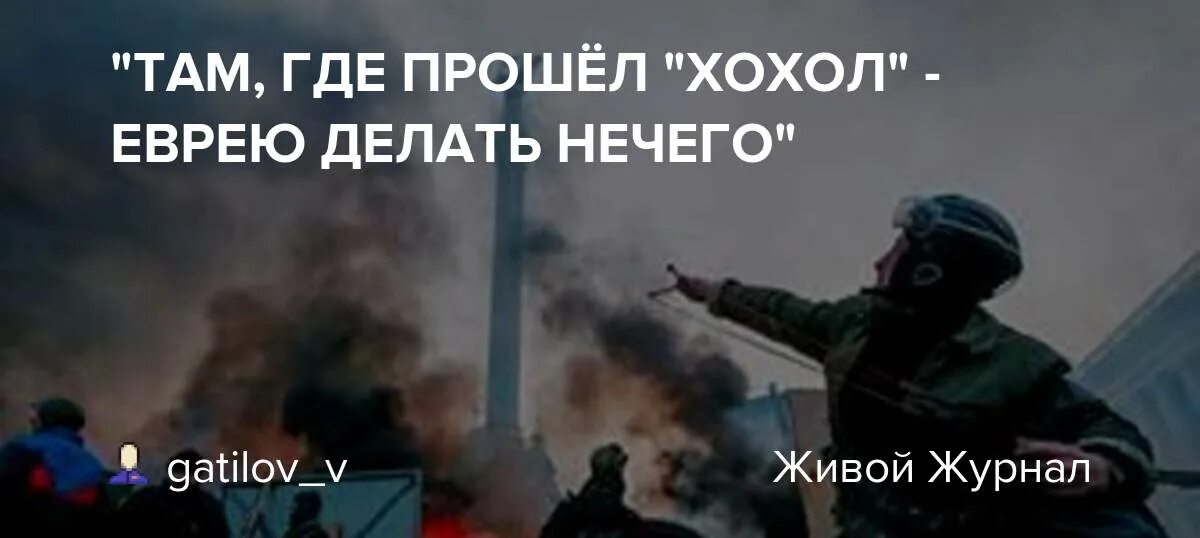 "ТАМ, ГДЕ ПРОШЁЛ "ХОХОЛ" - ЕВРЕЮ ДЕЛАТЬ НЕЧЕГО"

gatilov_v

Живой Журнал